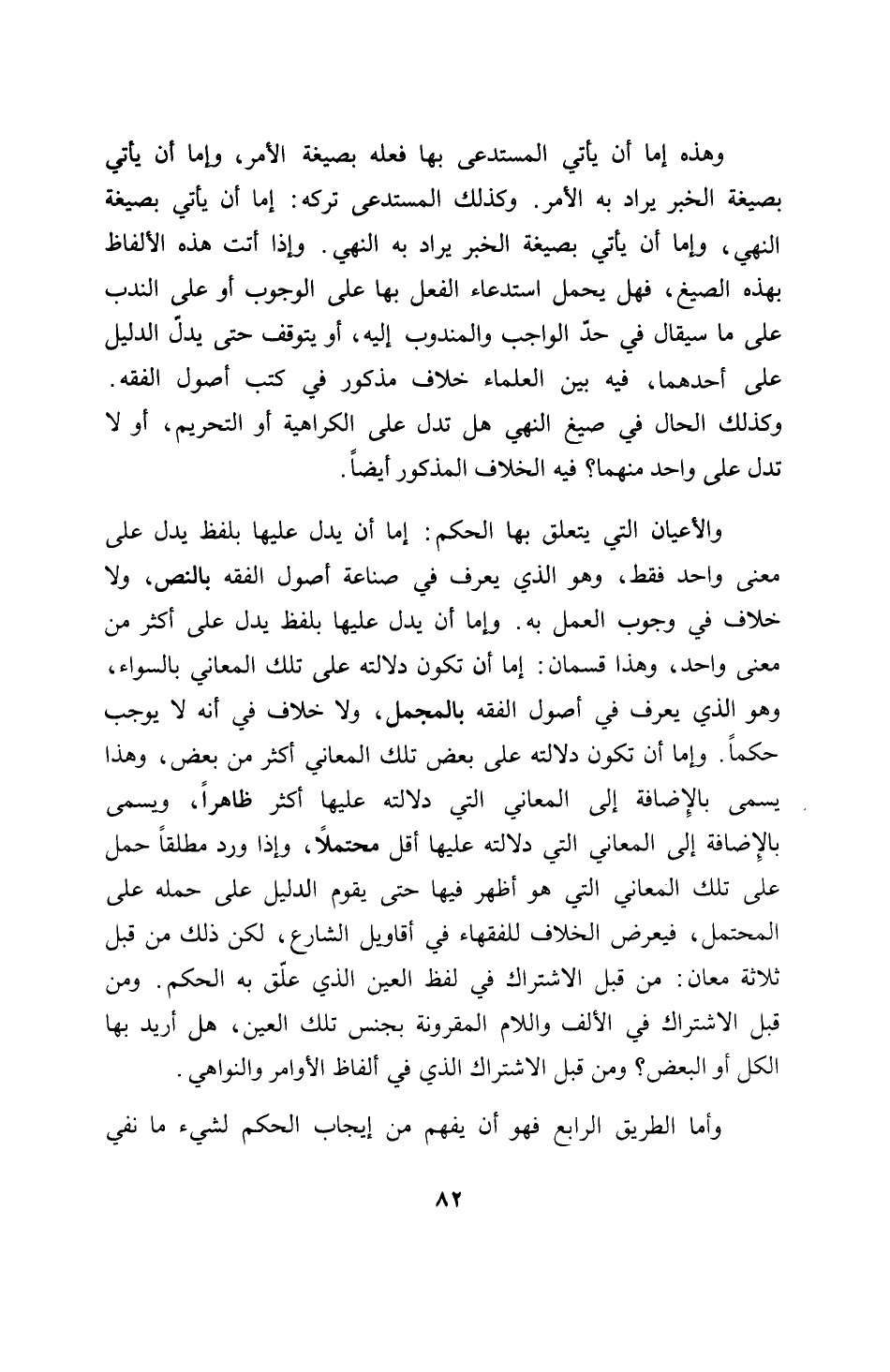 وهذه إما أن يأتي المستدعى بها فعله بصيغة الأمر، وإما أن يأتي بصيغة الخبر يراد به الأمر. وكذلك المستدعى تركه: إما أن يأتي بصيغة النهي، وإما أن يأتي بصيغة الخبر يراد به النهي. وإذا أتت هذه الألفاظ بهذه الصيغ، فهل يحمل استدعاء الفعل بها على الوجوب أو على الندب على ما سيقال في حدّ الواجب والمندوب إليه، أو يتوقف حتى يدلّ الدليل على أحدهما، فيه بين العلماء خلاف مذكور في كتب أصول الفقه. وكذلك الحال في صيغ النهي هل تدل على الكراهية أو التحريم، أو لا تدل على واحد منهما؟ فيه الخلاف المذكور أيضاً.

والأعيان التي يتعلق بها الحكم: إما أن يدل عليها بلفظ يدل على معنى واحد فقط، وهو الذي يعرف في صناعة أصول الفقه بالنص، ولا خلاف في وجوب العمل به. وإما أن يدل عليها بلفظ يدل على أكثر من معنى واحد، وهذا قسمان: إما أن تكون دلالته على تلك المعاني بالسواء، وهو الذي يعرف في أصول الفقه بالمجمل، ولا خلاف في أنه لا يوجب حكماً. وإما أن تكون دلالته على بعض تلك المعاني أكثر من بعض، وهذا يسمى بالإضافة إلى المعاني التي دلالته عليها أكثر ظاهراً، ويسمى بالإضافة إلى المعاني التي دلالته عليها أقل محتملاً، وإذا ورد مطلقاً حمل على تلك المعاني التي هو أظهر فيها حتى يقوم الدليل على حمله على المحتمل، فيعرض الخلاف للفقهاء في أقاويل الشارع، لكن ذلك من قبل ثلاثة معان: من قبل الاشتراك في لفظ العين الذي علّق به الحكم. ومن قبل الاشتراك في الألف واللام المقرونة بجنس تلك العين، هل أريد بها الكل أو البعض؟ ومن قبل الاشتراك الذي في ألفاظ الأوامر والنواهي.

وأما الطريق الرابع فهو أن يفهم من إيجاب الحكم لشيء ما نفي

٨٢